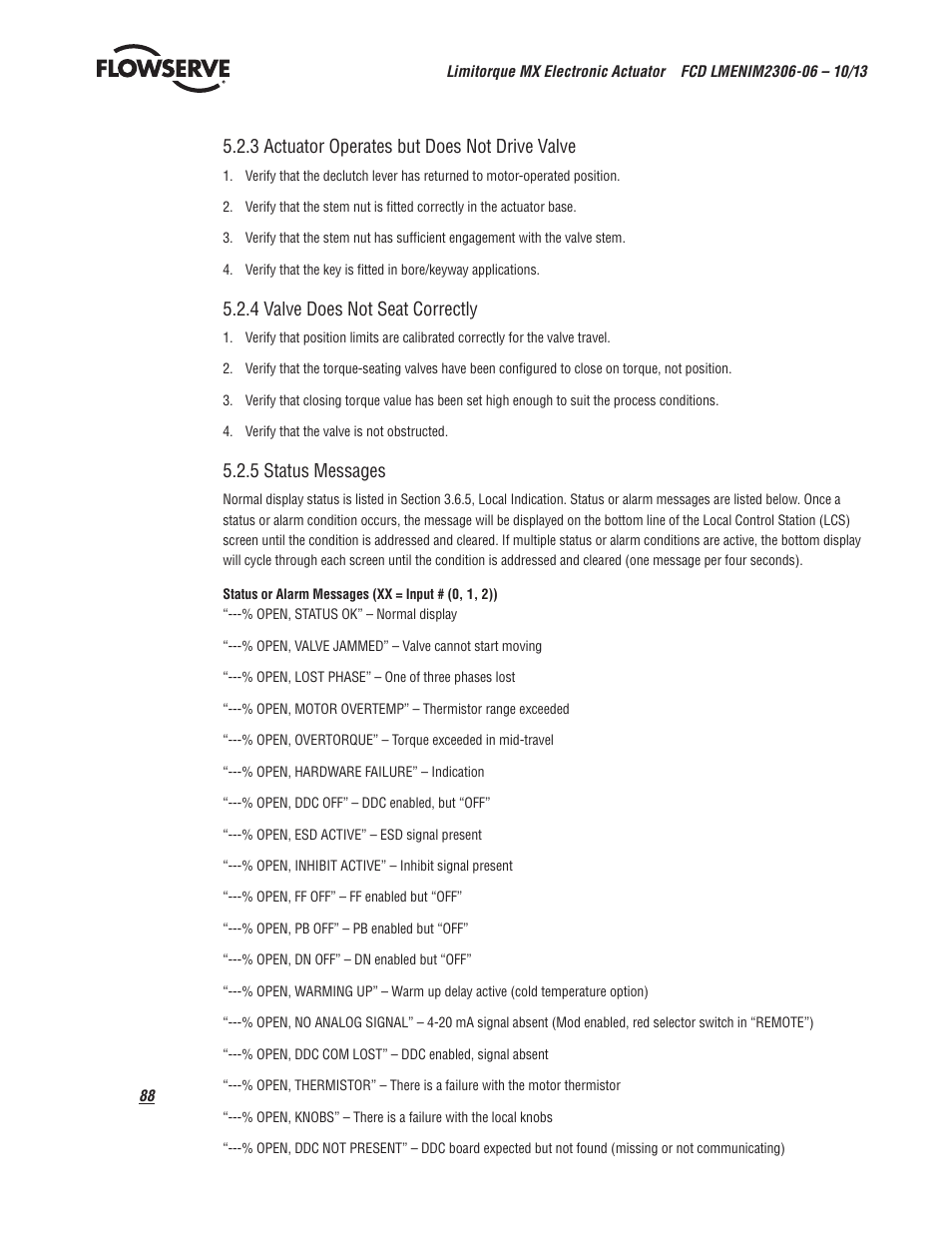 FLOWSERVE

Limitorque MX Electronic Actuator FCD LMENIM2306-06 – 10/13

5.2.3 Actuator Operates but Does Not Drive Valve

1. Verify that the declutch lever has returned to motor-operated position.

2. Verify that the stem nut is fitted correctly in the actuator base.

3. Verify that the stem nut has sufficient engagement with the valve stem.

4. Verify that the key is fitted in bore/keyway applications.

5.2.4 Valve Does Not Seat Correctly

1. Verify that position limits are calibrated correctly for the valve travel.

2. Verify that the torque-seating valves have been configured to close on torque, not position.

3. Verify that closing torque value has been set high enough to suit the process conditions.

4. Verify that the valve is not obstructed.

5.2.5 Status Messages

Normal display status is listed in Section 3.6.5, Local Indication. Status or alarm messages are listed below. Once a status or alarm condition occurs, the message will be displayed on the bottom line of the Local Control Station (LCS) screen until the condition is addressed and cleared. If multiple status or alarm conditions are active, the bottom display will cycle through each screen until the condition is addressed and cleared (one message per four seconds).

Status or Alarm Messages (XX = Input # (0, 1, 2))
“---% OPEN, STATUS OK” – Normal display

“---% OPEN, VALVE JAMMED” – Valve cannot start moving

“---% OPEN, LOST PHASE” – One of three phases lost

“---% OPEN, MOTOR OVERTEMP” – Thermistor range exceeded

“---% OPEN, OVERTORQUE” – Torque exceeded in mid-travel

“---% OPEN, HARDWARE FAILURE” – Indication

“---% OPEN, DDC OFF” – DDC enabled, but “OFF”

“---% OPEN, ESD ACTIVE” – ESD signal present

“---% OPEN, INHIBIT ACTIVE” – Inhibit signal present

“---% OPEN, FF OFF” – FF enabled but “OFF”

“---% OPEN, PB OFF” – PB enabled but “OFF”

“---% OPEN, DN OFF” – DN enabled but “OFF”

“---% OPEN, WARMING UP” – Warm up delay active (cold temperature option)

“---% OPEN, NO ANALOG SIGNAL” – 4-20 mA signal absent (Mod enabled, red selector switch in “REMOTE”)

“---% OPEN, DDC COM LOST” – DDC enabled, signal absent

“---% OPEN, THERMISTOR” – There is a failure with the motor thermistor

“---% OPEN, KNOBS” – There is a failure with the local knobs

“---% OPEN, DDC NOT PRESENT” – DDC board expected but not found (missing or not communicating)

88